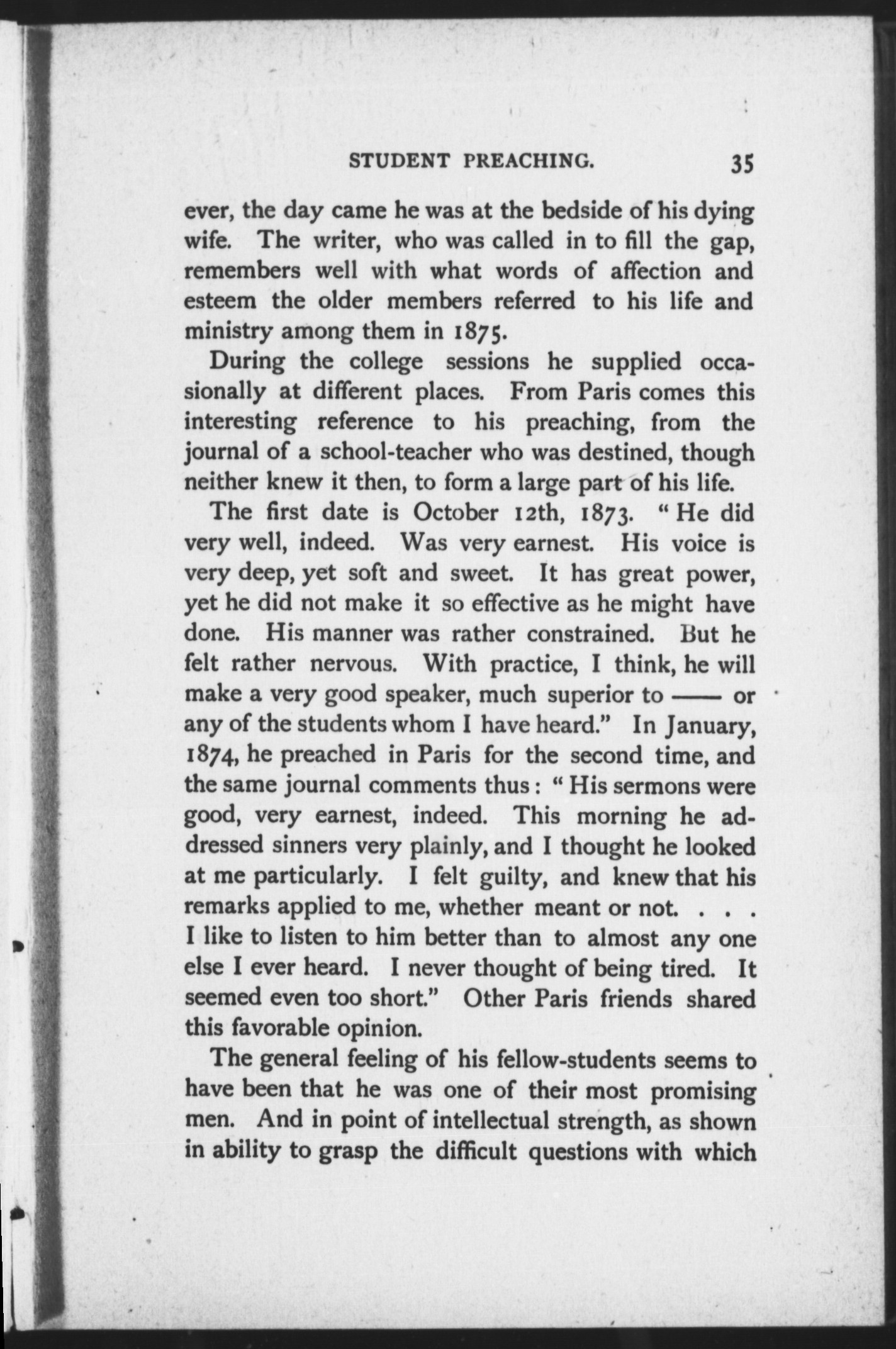 STUDENT PREACHING. 35

ever, the day came he was at the bedside of his dying wife. The writer, who was called in to fill the gap, remembers well with what words of affection and esteem the older members referred to his life and ministry among them in 1875.

During the college sessions he supplied occasionally at different places. From Paris comes this interesting reference to his preaching, from the journal of a school-teacher who was destined, though neither knew it then, to form a large part of his life.

The first date is October 12th, 1873. "He did very well, indeed. Was very earnest. His voice is very deep, yet soft and sweet. It has great power, yet he did not make it so effective as he might have done. His manner was rather constrained. But he felt rather nervous. With practice, I think, he will make a very good speaker, much superior to —— or any of the students whom I have heard." In January, 1874, he preached in Paris for the second time, and the same journal comments thus: "His sermons were good, very earnest, indeed. This morning he addressed sinners very plainly, and I thought he looked at me particularly. I felt guilty, and knew that his remarks applied to me, whether meant or not. . . . I like to listen to him better than to almost any one else I ever heard. I never thought of being tired. It seemed even too short." Other Paris friends shared this favorable opinion.

The general feeling of his fellow-students seems to have been that he was one of their most promising men. And in point of intellectual strength, as shown in ability to grasp the difficult questions with which